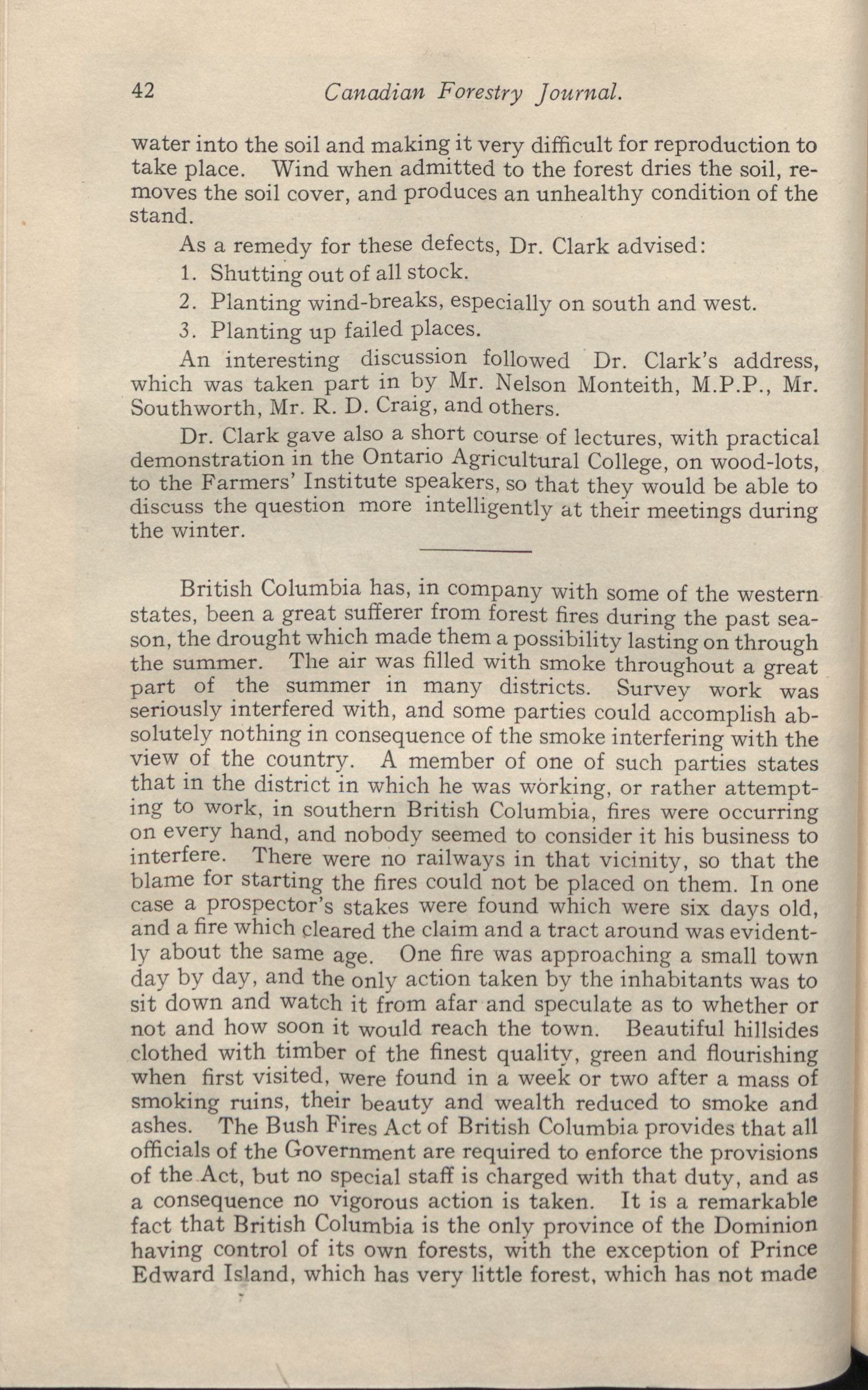 42 Canadian Forestry Journal.

water into the soil and making it very difficult for reproduction to take place. Wind when admitted to the forest dries the soil, removes the soil cover, and produces an unhealthy condition of the stand.

As a remedy for these defects, Dr. Clark advised:

1. Shutting out of all stock.

2. Planting wind-breaks, especially on south and west.

3. Planting up failed places.

An interesting discussion followed Dr. Clark's address, which was taken part in by Mr. Nelson Monteith, M.P.P., Mr. Southworth, Mr. R. D. Craig, and others.

Dr. Clark gave also a short course of lectures, with practical demonstration in the Ontario Agricultural College, on wood-lots, to the Farmers' Institute speakers, so that they would be able to discuss the question more intelligently at their meetings during the winter.

British Columbia has, in company with some of the western states, been a great sufferer from forest fires during the past season, the drought which made them a possibility lasting on through the summer. The air was filled with smoke throughout a great part of the summer in many districts. Survey work was seriously interfered with, and some parties could accomplish absolutely nothing in consequence of the smoke interfering with the view of the country. A member of one of such parties states that in the district in which he was working, or rather attempting to work, in southern British Columbia, fires were occurring on every hand, and nobody seemed to consider it his business to interfere. There were no railways in that vicinity, so that the blame for starting the fires could not be placed on them. In one case a prospector's stakes were found which were six days old, and a fire which cleared the claim and a tract around was evidently about the same age. One fire was approaching a small town day by day, and the only action taken by the inhabitants was to sit down and watch it from afar and speculate as to whether or not and how soon it would reach the town. Beautiful hillsides clothed with timber of the finest quality, green and flourishing when first visited, were found in a week or two after a mass of smoking ruins, their beauty and wealth reduced to smoke and ashes. The Bush Fires Act of British Columbia provides that all officials of the Government are required to enforce the provisions of the Act, but no special staff is charged with that duty, and as a consequence no vigorous action is taken. It is a remarkable fact that British Columbia is the only province of the Dominion having control of its own forests, with the exception of Prince Edward Island, which has very little forest, which has not made